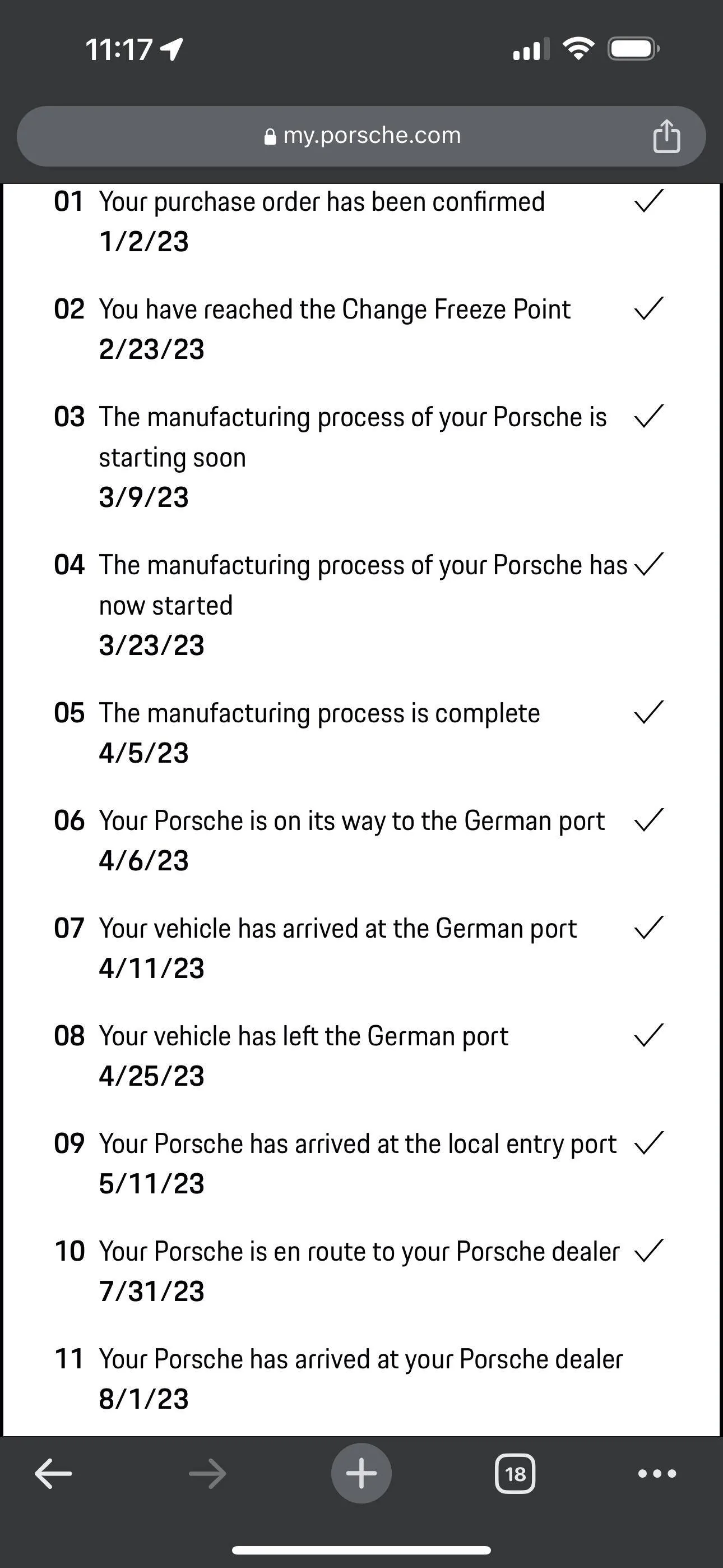 11:17

my.porsche.com

01 Your purchase order has been confirmed ✓
1/2/23

02 You have reached the Change Freeze Point ✓
2/23/23

03 The manufacturing process of your Porsche is starting soon ✓
3/9/23

04 The manufacturing process of your Porsche has now started ✓
3/23/23

05 The manufacturing process is complete ✓
4/5/23

06 Your Porsche is on its way to the German port ✓
4/6/23

07 Your vehicle has arrived at the German port ✓
4/11/23

08 Your vehicle has left the German port ✓
4/25/23

09 Your Porsche has arrived at the local entry port ✓
5/11/23

10 Your Porsche is en route to your Porsche dealer ✓
7/31/23

11 Your Porsche has arrived at your Porsche dealer
8/1/23

18